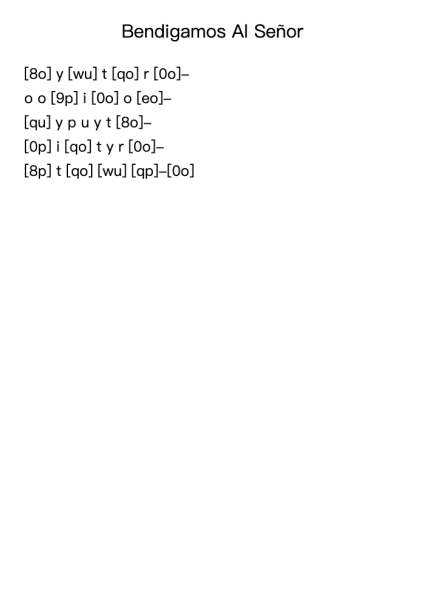 Bendigamos Al Señor

[8o] y [wu] t [qo] r [0o]–
o o [9p] i [0o] o [eo]–
[qu] y p u y t [8o]–
[0p] i [qo] t y r [0o]–
[8p] t [qo] [wu] [qp]–[0o]